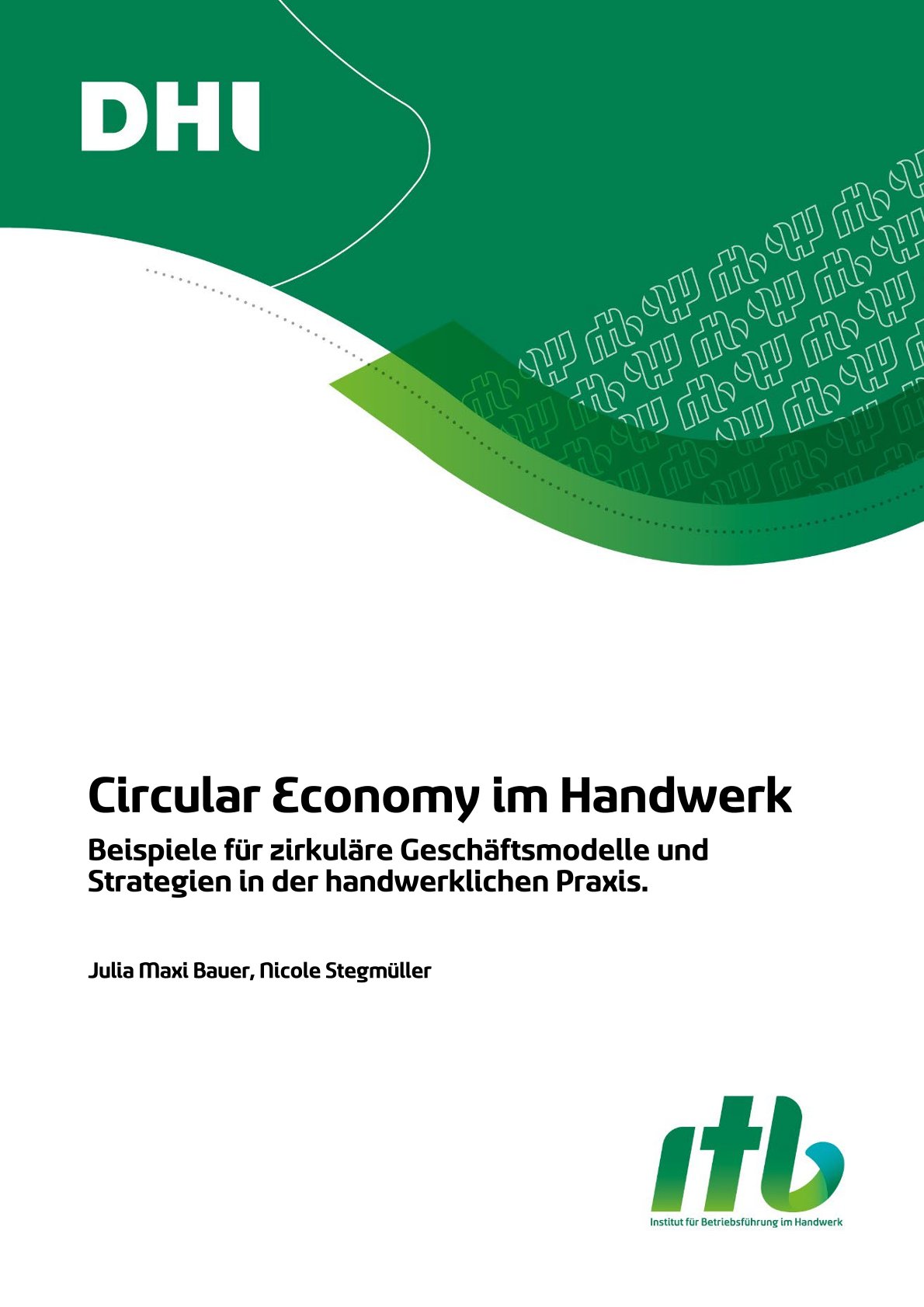 DHI

Circular Economy im Handwerk

Beispiele für zirkuläre Geschäftsmodelle und Strategien in der handwerklichen Praxis.

Julia Maxi Bauer, Nicole Stegmüller

itb
Institut für Betriebsführung im Handwerk